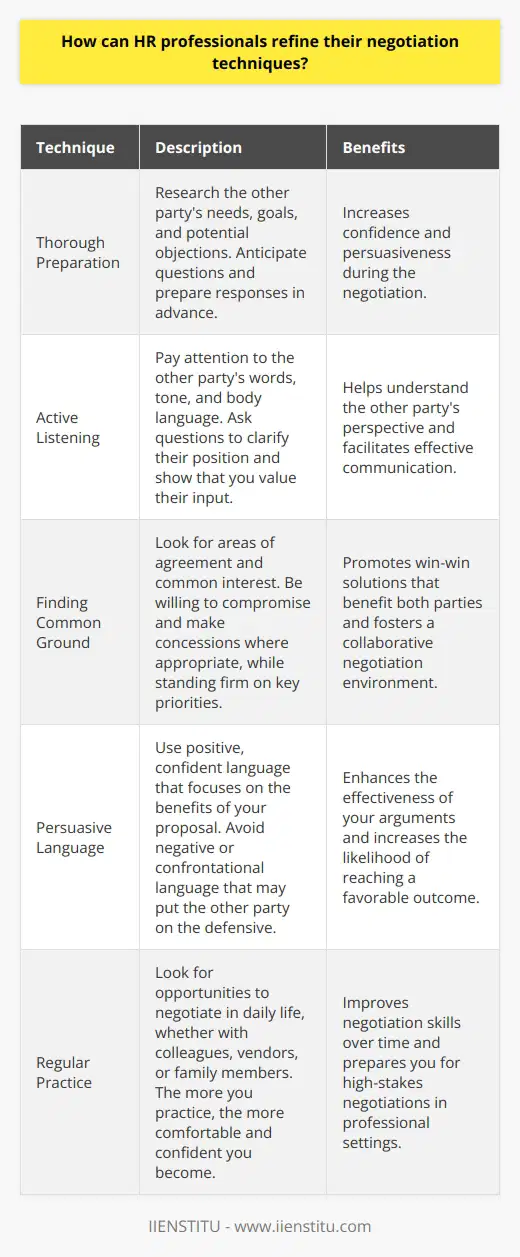 How can HR professionals refine their negotiation techniques?

| Technique | Description | Benefits |
|---|---|---|
| Thorough Preparation | Research the other party's needs, goals, and potential objections. Anticipate questions and prepare responses in advance. | Increases confidence and persuasiveness during the negotiation. |
| Active Listening | Pay attention to the other party's words, tone, and body language. Ask questions to clarify their position and show that you value their input. | Helps understand the other party's perspective and facilitates effective communication. |
| Finding Common Ground | Look for areas of agreement and common interest. Be willing to compromise and make concessions where appropriate, while standing firm on key priorities. | Promotes win-win solutions that benefit both parties and fosters a collaborative negotiation environment. |
| Persuasive Language | Use positive, confident language that focuses on the benefits of your proposal. Avoid negative or confrontational language that may put the other party on the defensive. | Enhances the effectiveness of your arguments and increases the likelihood of reaching a favorable outcome. |
| Regular Practice | Look for opportunities to negotiate in daily life, whether with colleagues, vendors, or family members. The more you practice, the more comfortable and confident you become. | Improves negotiation skills over time and prepares you for high-stakes negotiations in professional settings. |

IIENSTITU - www.iienstitu.com